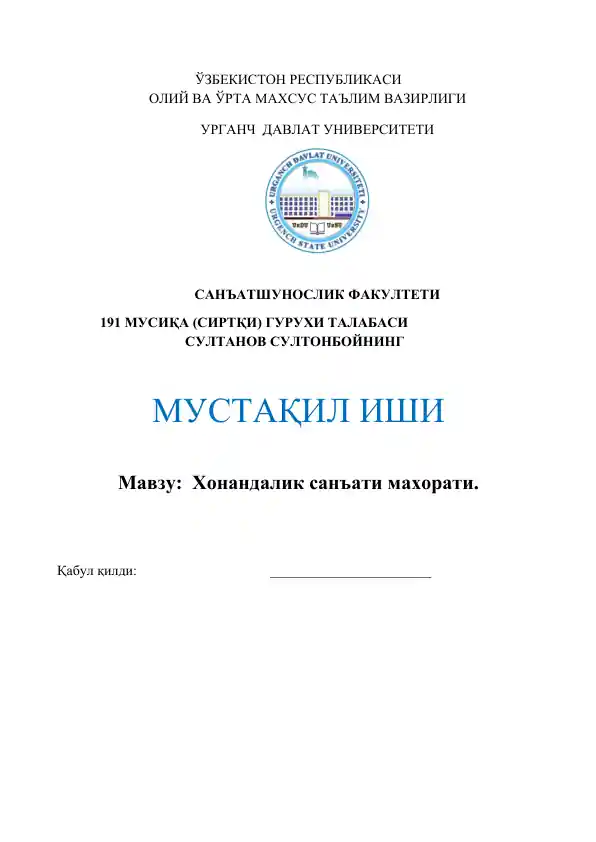 ЎЗБЕКИСТОН РЕСПУБЛИКАСИ
ОЛИЙ ВА ЎРТА МАХСУС ТАЪЛИМ ВАЗИРЛИГИ

УРГАНЧ ДАВЛАТ УНИВЕРСИТЕТИ

URGANCH DAVLAT UNIVERSITETI
URGENCH STATE UNIVERSITY
UrDU UrSU

САНЪАТШУНОСЛИК ФАКУЛТЕТИ
191 МУСИҚА (СИРТҚИ) ГУРУХИ ТАЛАБАСИ
СУЛТАНОВ СУЛТОНБОЙНИНГ

МУСТАҚИЛ ИШИ

Мавзу: Хонандалик санъати махорати.

Қабул қилди: ______________________